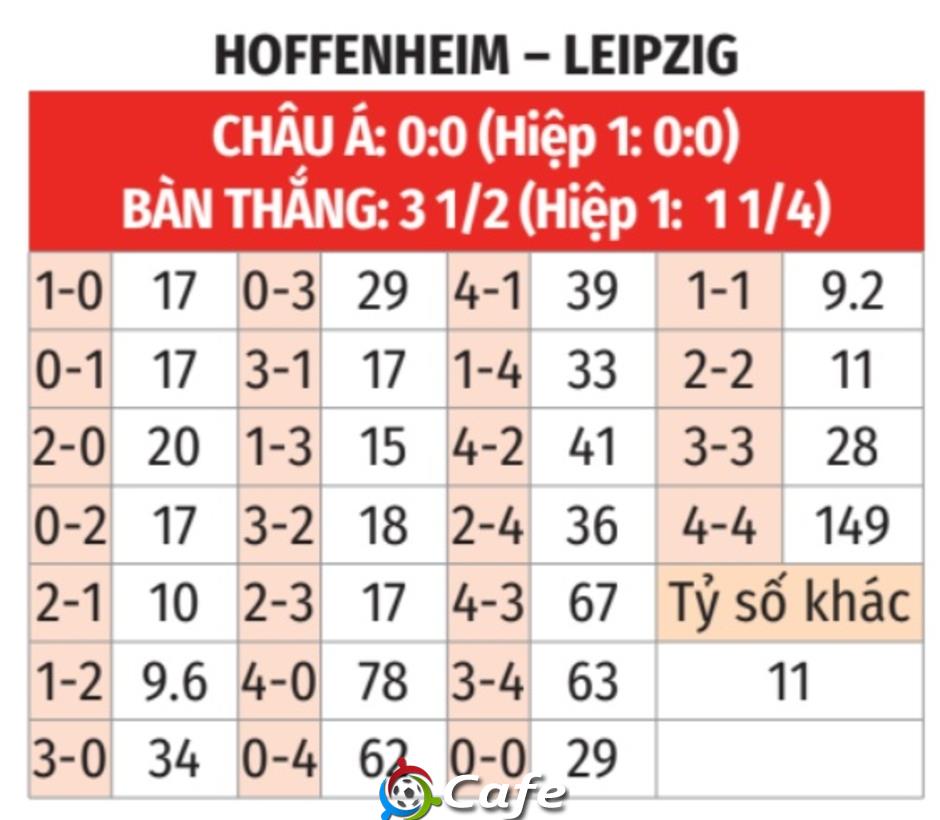 HOFFENHEIM – LEIPZIG

CHÂU Á: 0:0 (Hiệp 1: 0:0)
BÀN THẮNG: 3 1/2 (Hiệp 1: 1 1/4)

| 1-0 | 17 | 0-3 | 29 | 4-1 | 39 | 1-1 | 9.2 |
|---|---|---|---|---|---|---|---|
| 0-1 | 17 | 3-1 | 17 | 1-4 | 33 | 2-2 | 11 |
| 2-0 | 20 | 1-3 | 15 | 4-2 | 41 | 3-3 | 28 |
| 0-2 | 17 | 3-2 | 18 | 2-4 | 36 | 4-4 | 149 |
| 2-1 | 10 | 2-3 | 17 | 4-3 | 67 | Tỷ số khác | |
| 1-2 | 9.6 | 4-0 | 78 | 3-4 | 63 | 11 | |
| 3-0 | 34 | 0-4 | 62 | 0-0 | 29 | | |

Cafe